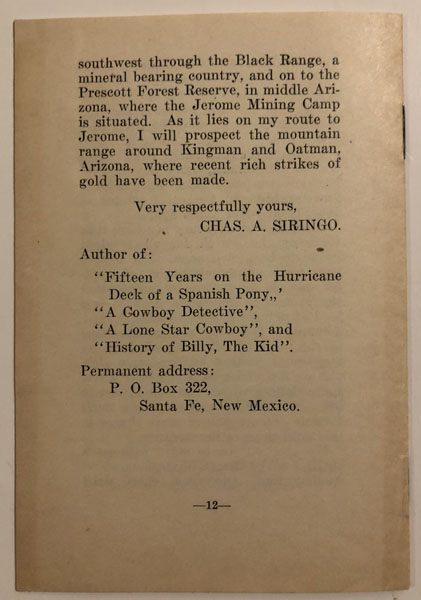 southwest through the Black Range, a mineral bearing country, and on to the Prescott Forest Reserve, in middle Arizona, where the Jerome Mining Camp is situated. As it lies on my route to Jerome, I will prospect the mountain range around Kingman and Oatman, Arizona, where recent rich strikes of gold have been made.

Very respectfully yours,
CHAS. A. SIRINGO.

Author of:
"Fifteen Years on the Hurricane Deck of a Spanish Pony,,'
"A Cowboy Detective",
"A Lone Star Cowboy", and
"History of Billy, The Kid".

Permanent address:
P. O. Box 322,
Santa Fe, New Mexico.

—12—